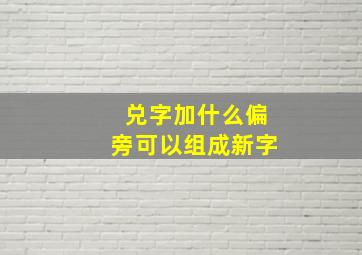 兑字加什么偏旁可以组成新字